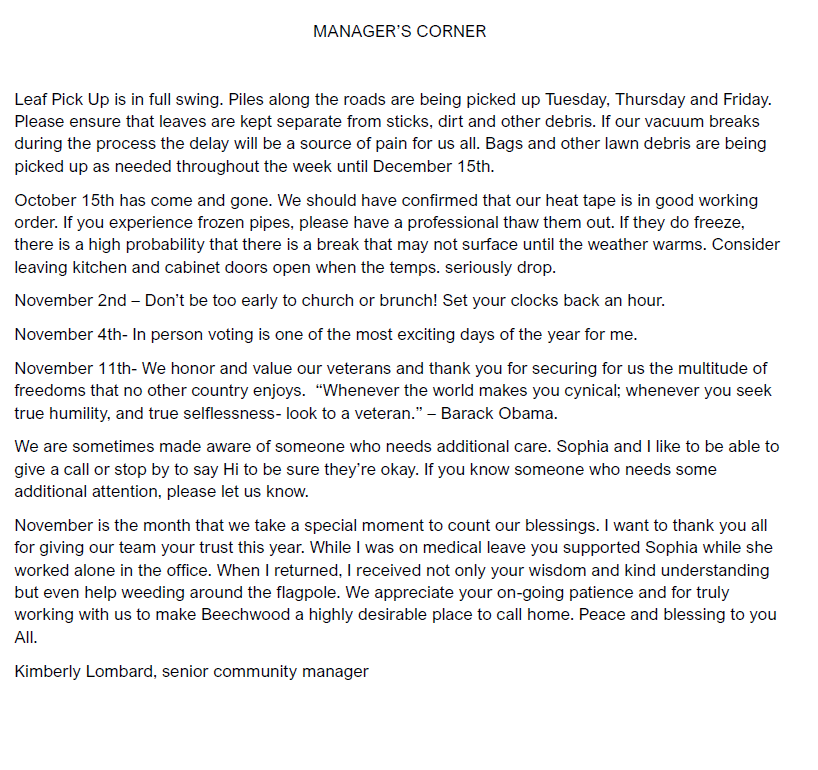 MANAGER'S CORNER

Leaf Pick Up is in full swing. Piles along the roads are being picked up Tuesday, Thursday and Friday. Please ensure that leaves are kept separate from sticks, dirt and other debris. If our vacuum breaks during the process the delay will be a source of pain for us all. Bags and other lawn debris are being picked up as needed throughout the week until December 15th.

October 15th has come and gone. We should have confirmed that our heat tape is in good working order. If you experience frozen pipes, please have a professional thaw them out. If they do freeze, there is a high probability that there is a break that may not surface until the weather warms. Consider leaving kitchen and cabinet doors open when the temps. seriously drop.

November 2nd – Don't be too early to church or brunch! Set your clocks back an hour.

November 4th- In person voting is one of the most exciting days of the year for me.

November 11th- We honor and value our veterans and thank you for securing for us the multitude of freedoms that no other country enjoys. "Whenever the world makes you cynical; whenever you seek true humility, and true selflessness- look to a veteran." – Barack Obama.

We are sometimes made aware of someone who needs additional care. Sophia and I like to be able to give a call or stop by to say Hi to be sure they're okay. If you know someone who needs some additional attention, please let us know.

November is the month that we take a special moment to count our blessings. I want to thank you all for giving our team your trust this year. While I was on medical leave you supported Sophia while she worked alone in the office. When I returned, I received not only your wisdom and kind understanding but even help weeding around the flagpole. We appreciate your on-going patience and for truly working with us to make Beechwood a highly desirable place to call home. Peace and blessing to you All.

Kimberly Lombard, senior community manager